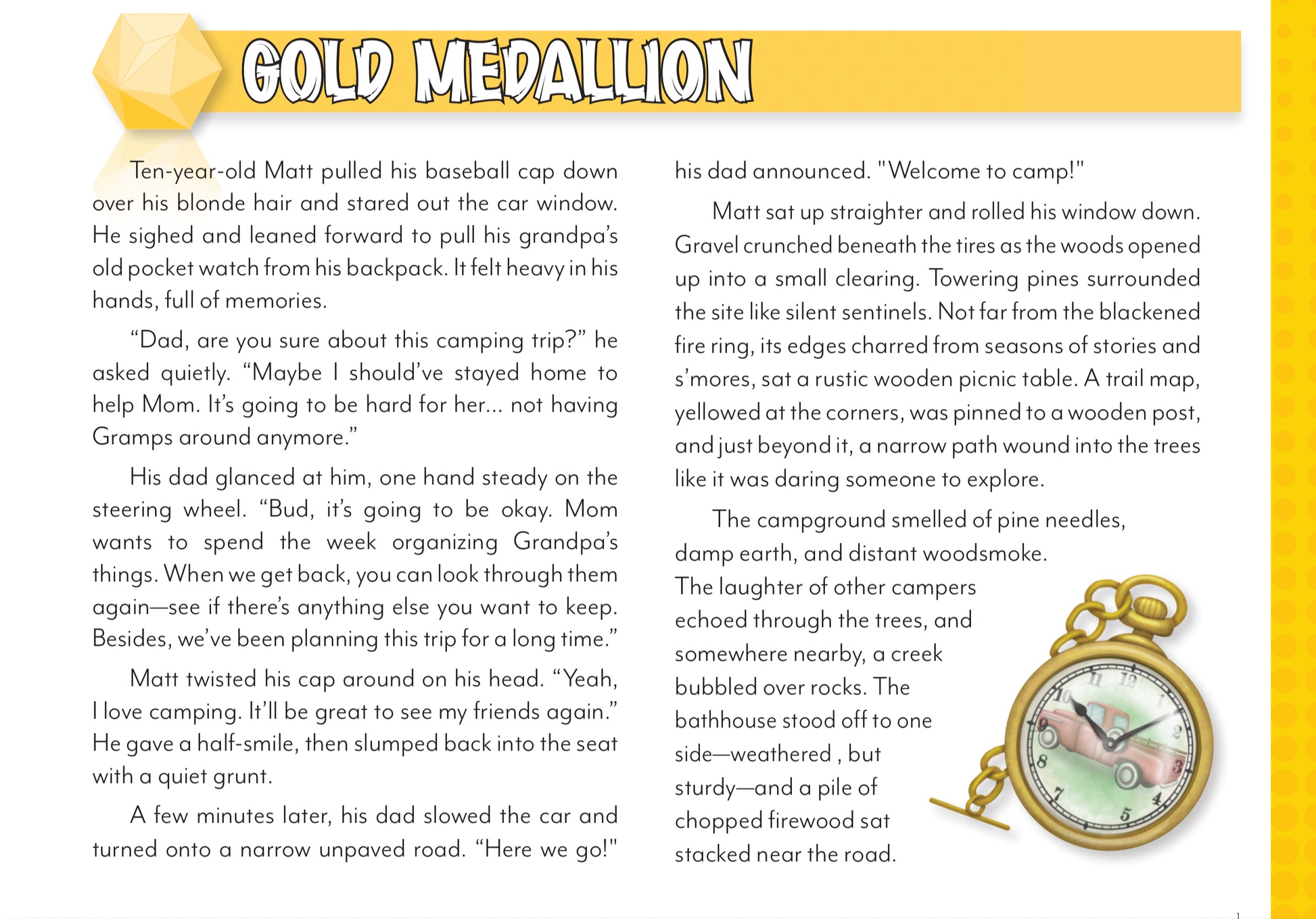 GOLD MEDALLION

Ten-year-old Matt pulled his baseball cap down over his blonde hair and stared out the car window. He sighed and leaned forward to pull his grandpa's old pocket watch from his backpack. It felt heavy in his hands, full of memories.

"Dad, are you sure about this camping trip?" he asked quietly. "Maybe I should've stayed home to help Mom. It's going to be hard for her... not having Gramps around anymore."

His dad glanced at him, one hand steady on the steering wheel. "Bud, it's going to be okay. Mom wants to spend the week organizing Grandpa's things. When we get back, you can look through them again—see if there's anything else you want to keep. Besides, we've been planning this trip for a long time."

Matt twisted his cap around on his head. "Yeah, I love camping. It'll be great to see my friends again." He gave a half-smile, then slumped back into the seat with a quiet grunt.

A few minutes later, his dad slowed the car and turned onto a narrow unpaved road. "Here we go!" his dad announced. "Welcome to camp!"

Matt sat up straighter and rolled his window down. Gravel crunched beneath the tires as the woods opened up into a small clearing. Towering pines surrounded the site like silent sentinels. Not far from the blackened fire ring, its edges charred from seasons of stories and s'mores, sat a rustic wooden picnic table. A trail map, yellowed at the corners, was pinned to a wooden post, and just beyond it, a narrow path wound into the trees like it was daring someone to explore.

The campground smelled of pine needles, damp earth, and distant woodsmoke. The laughter of other campers echoed through the trees, and somewhere nearby, a creek bubbled over rocks. The bathhouse stood off to one side—weathered , but sturdy—and a pile of chopped firewood sat stacked near the road.

1